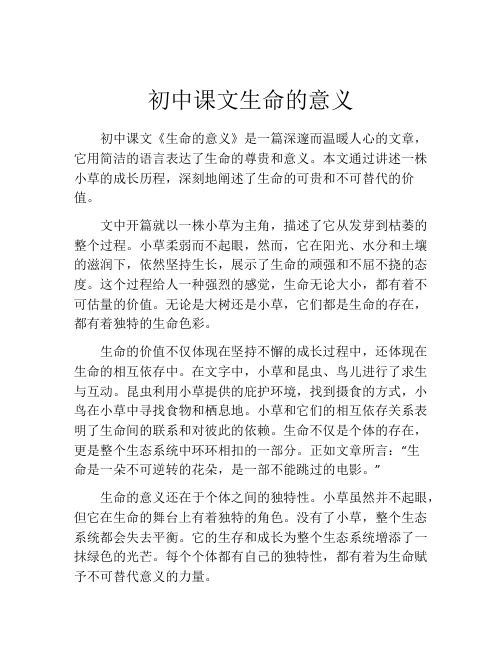 初中课文生命的意义

初中课文《生命的意义》是一篇深邃而温暖人心的文章，它用简洁的语言表达了生命的尊贵和意义。本文通过讲述一株小草的成长历程，深刻地阐述了生命的可贵和不可替代的价值。

文中开篇就以一株小草为主角，描述了它从发芽到枯萎的整个过程。小草柔弱而不起眼，然而，它在阳光、水分和土壤的滋润下，依然坚持生长，展示了生命的顽强和不屈不挠的态度。这个过程给人一种强烈的感觉，生命无论大小，都有着不可估量的价值。无论是大树还是小草，它们都是生命的存在，都有着独特的生命色彩。

生命的价值不仅体现在坚持不懈的成长过程中，还体现在生命的相互依存中。在文字中，小草和昆虫、鸟儿进行了求生与互动。昆虫利用小草提供的庇护环境，找到摄食的方式，小鸟在小草中寻找食物和栖息地。小草和它们的相互依存关系表明了生命间的联系和对彼此的依赖。生命不仅是个体的存在，更是整个生态系统中环环相扣的一部分。正如文章所言：“生命是一朵不可逆转的花朵，是一部不能跳过的电影。”

生命的意义还在于个体之间的独特性。小草虽然并不起眼，但它在生命的舞台上有着独特的角色。没有了小草，整个生态系统都会失去平衡。它的生存和成长为整个生态系统增添了一抹绿色的光芒。每个个体都有自己的独特性，都有着为生命赋予不可替代意义的力量。